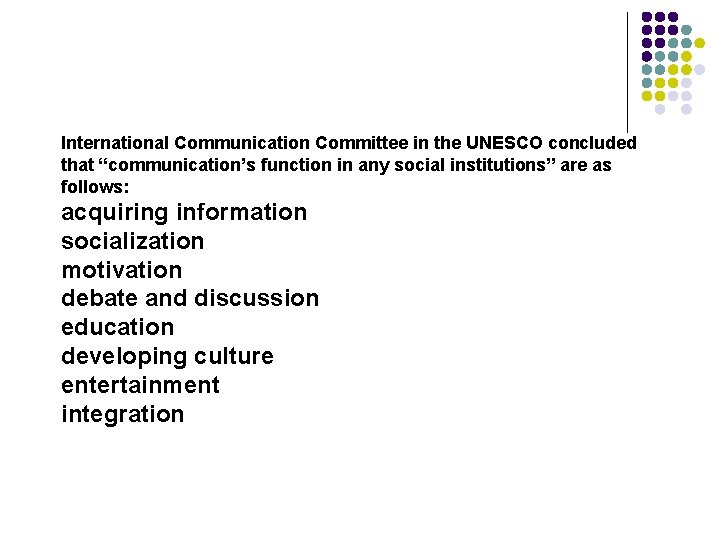 International Communication Committee in the UNESCO concluded that "communication's function in any social institutions" are as follows:

acquiring information
socialization
motivation
debate and discussion
education
developing culture
entertainment
integration